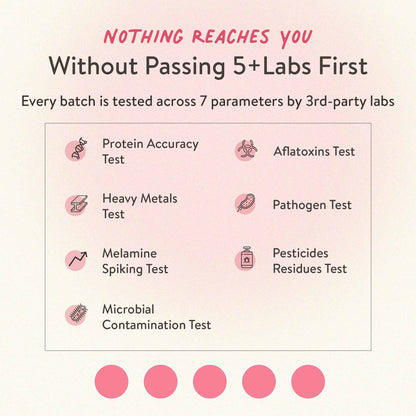 NOTHING REACHES YOU
Without Passing 5+Labs First

Every batch is tested across 7 parameters by 3rd-party labs

Protein Accuracy Test

Heavy Metals Test

Melamine Spiking Test

Microbial Contamination Test

Aflatoxins Test

Pathogen Test

Pesticides Residues Test